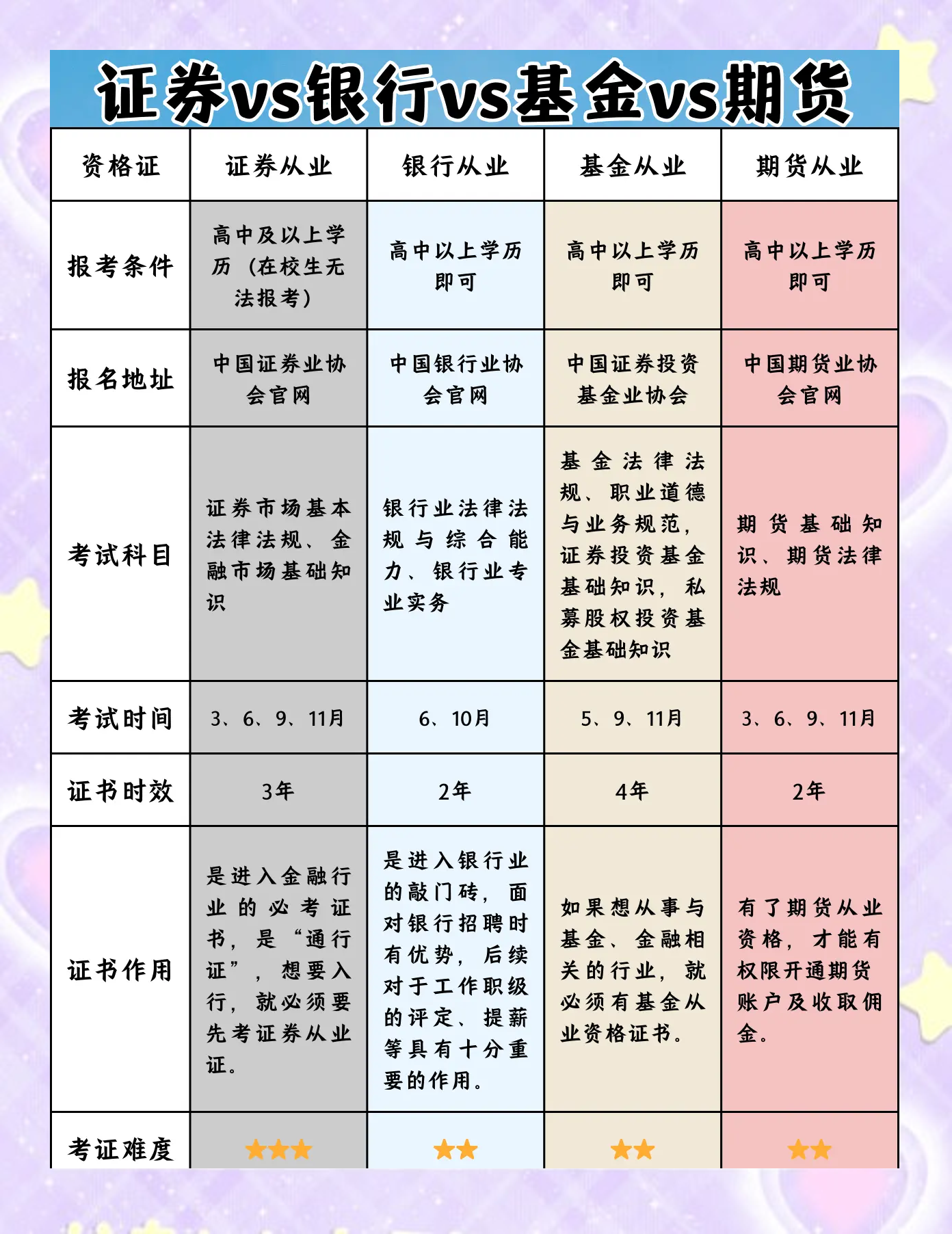 证券vs银行vs基金vs期货

| 资格证 | 证券从业 | 银行从业 | 基金从业 | 期货从业 |
|---|---|---|---|---|
| 报考条件 | 高中及以上学历（在校生无法报考） | 高中以上学历即可 | 高中以上学历即可 | 高中以上学历即可 |
| 报名地址 | 中国证券业协会官网 | 中国银行业协会官网 | 中国证券投资基金业协会 | 中国期货业协会官网 |
| 考试科目 | 证券市场基本法律法规、金融市场基础知识 | 银行业法律法规与综合能力、银行业专业实务 | 基金法律法规、职业道德与业务规范，证券投资基金基础知识，私募股权投资基金基础知识 | 期货基础知识、期货法律法规 |
| 考试时间 | 3、6、9、11月 | 6、10月 | 5、9、11月 | 3、6、9、11月 |
| 证书时效 | 3年 | 2年 | 4年 | 2年 |
| 证书作用 | 是进入金融行业的必考证书，是“通行证”，想要入行，就必须要先考证券从业证。 | 是进入银行业的敲门砖，面对银行招聘时有优势，后续对于工作职级的评定、提薪等具有十分重要的作用。 | 如果想从事与基金、金融相关的行业，就必须有基金从业资格证书。 | 有了期货从业资格，才能有权限开通期货账户及收取佣金。 |
| 考证难度 | ★★★ | ★★ | ★★ | ★★ |